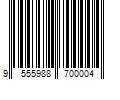 9 555988 700004